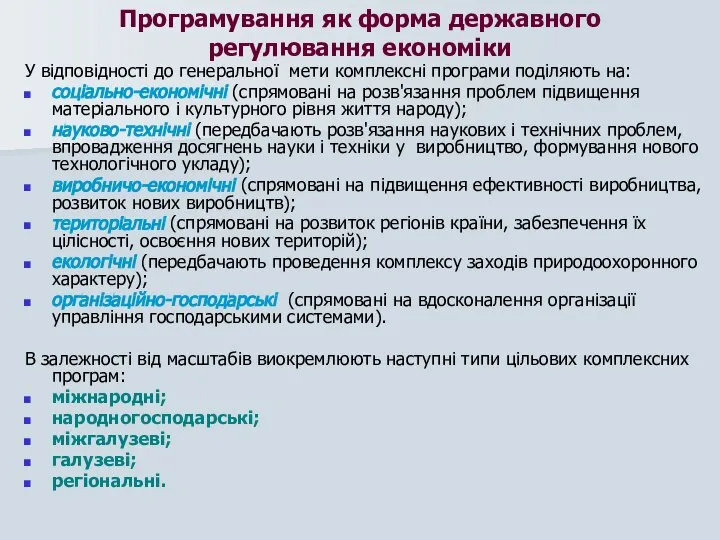 Програмування як форма державного регулювання економіки

У відповідності до генеральної мети комплексні програми поділяють на:

- соціально-економічні (спрямовані на розв'язання проблем підвищення матеріального і культурного рівня життя народу);
- науково-технічні (передбачають розв'язання наукових і технічних проблем, впровадження досягнень науки і техніки у виробництво, формування нового технологічного укладу);
- виробничо-економічні (спрямовані на підвищення ефективності виробництва, розвиток нових виробництв);
- територіальні (спрямовані на розвиток регіонів країни, забезпечення їх цілісності, освоєння нових територій);
- екологічні (передбачають проведення комплексу заходів природоохоронного характеру);
- організаційно-господарські (спрямовані на вдосконалення організації управління господарськими системами).

В залежності від масштабів виокремлюють наступні типи цільових комплексних програм:

- міжнародні;
- народногосподарські;
- міжгалузеві;
- галузеві;
- регіональні.